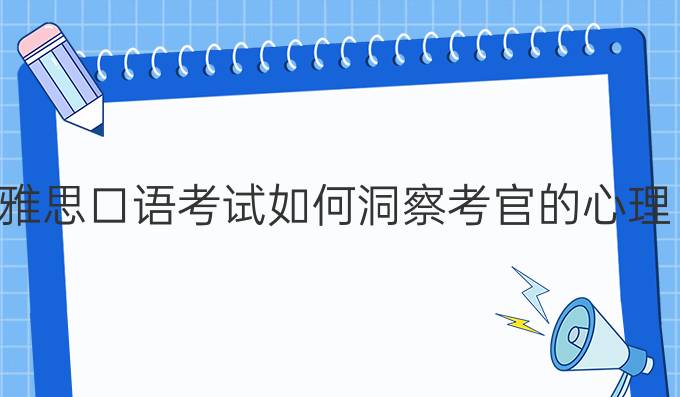 雅思口语考试如何洞察考官的心理